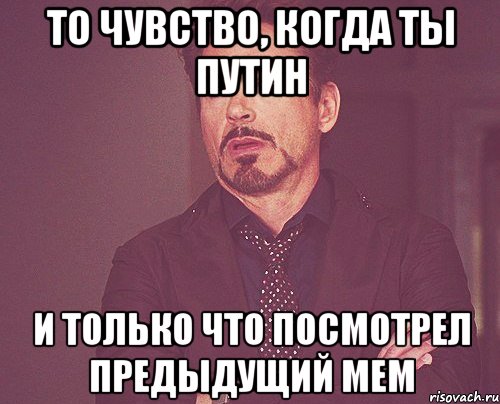 ТО ЧУВСТВО, КОГДА ТЫ ПУТИН

И ТОЛЬКО ЧТО ПОСМОТРЕЛ ПРЕДЫДУЩИЙ МЕМ

risovach.ru